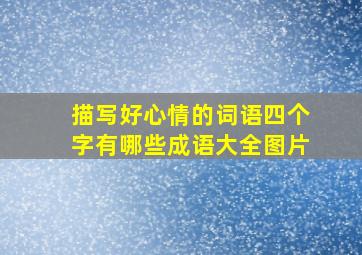 描写好心情的词语四个字有哪些成语大全图片